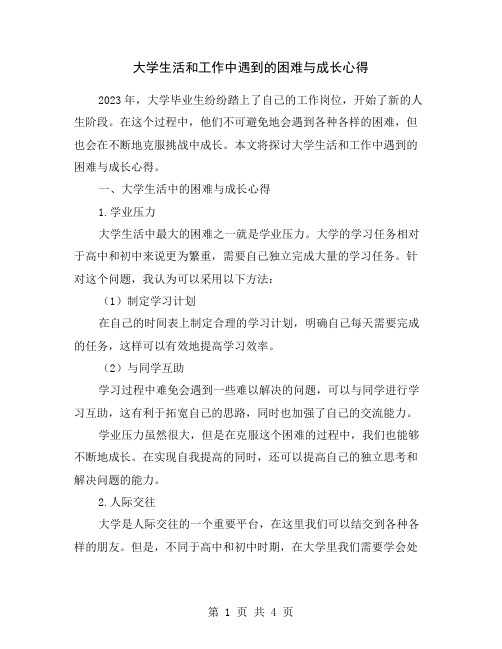 大学生活和工作中遇到的困难与成长心得

2023 年，大学毕业生纷纷踏上了自己的工作岗位，开始了新的人生阶段。在这个过程中，他们不可避免地会遇到各种各样的困难，但也会在不断地克服挑战中成长。本文将探讨大学生活和工作中遇到的困难与成长心得。

一、大学生活中的困难与成长心得

1.学业压力

大学生活中最大的困难之一就是学业压力。大学的学习任务相对于高中和初中来说更为繁重，需要自己独立完成大量的学习任务。针对这个问题，我认为可以采用以下方法：

（1）制定学习计划

在自己的时间表上制定合理的学习计划，明确自己每天需要完成的任务，这样可以有效地提高学习效率。

（2）与同学互助

学习过程中难免会遇到一些难以解决的问题，可以与同学进行学习互助，这有利于拓宽自己的思路，同时也加强了自己的交流能力。

学业压力虽然很大，但是在克服这个困难的过程中，我们也能够不断地成长。在实现自我提高的同时，还可以提高自己的独立思考和解决问题的能力。

2.人际交往

大学是人际交往的一个重要平台，在这里我们可以结交到各种各样的朋友。但是，不同于高中和初中时期，在大学里我们需要学会处

第 1 页 共 4 页